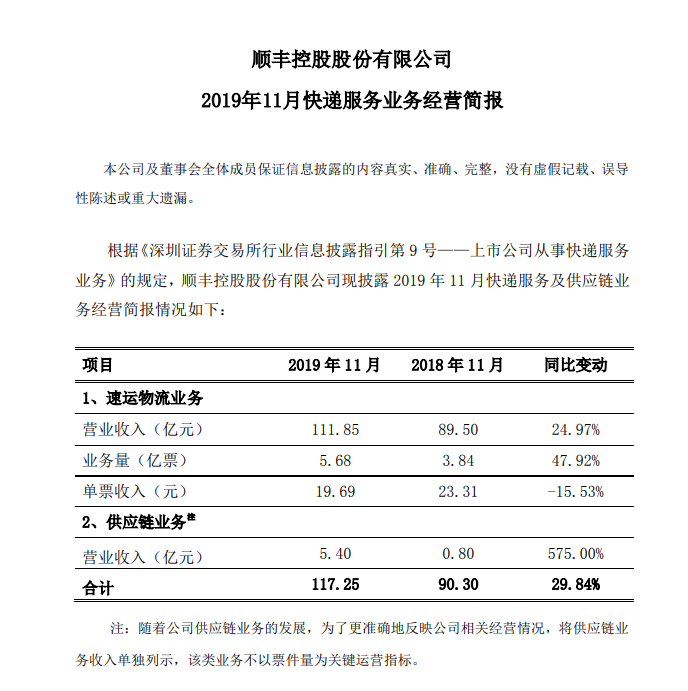 顺丰控股股份有限公司

2019年11月快递服务业务经营简报

本公司及董事会全体成员保证信息披露的内容真实、准确、完整，没有虚假记载、误导性陈述或重大遗漏。

根据《深圳证券交易所行业信息披露指引第 9 号——上市公司从事快递服务业务》的规定，顺丰控股股份有限公司现披露 2019 年 11 月快递服务及供应链业务经营简报情况如下：

| 项目 | 2019 年 11 月 | 2018 年 11 月 | 同比变动 |
|---|---|---|---|
| 1、速运物流业务 | | | |
| 营业收入（亿元） | 111.85 | 89.50 | 24.97% |
| 业务量（亿票） | 5.68 | 3.84 | 47.92% |
| 单票收入（元） | 19.69 | 23.31 | -15.53% |
| 2、供应链业务$^{注}$ | | | |
| 营业收入（亿元） | 5.40 | 0.80 | 575.00% |
| 合计 | 117.25 | 90.30 | 29.84% |

注：随着公司供应链业务的发展，为了更准确地反映公司相关经营情况，将供应链业务收入单独列示，该类业务不以票件量为关键运营指标。